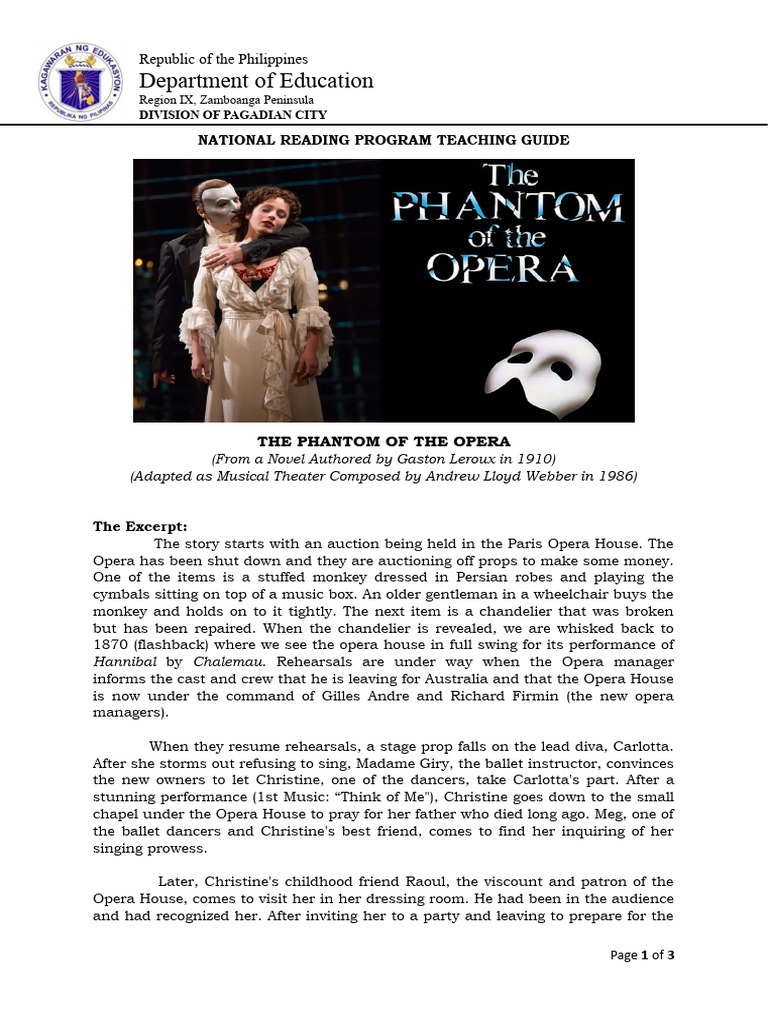 KAGAWARAN NG EDUKASYON
REPUBLIKA NG PILIPINAS

Republic of the Philippines
Department of Education
Region IX, Zamboanga Peninsula
DIVISION OF PAGADIAN CITY

NATIONAL READING PROGRAM TEACHING GUIDE

The PHANTOM of the OPERA

THE PHANTOM OF THE OPERA
(From a Novel Authored by Gaston Leroux in 1910)
(Adapted as Musical Theater Composed by Andrew Lloyd Webber in 1986)

The Excerpt:
The story starts with an auction being held in the Paris Opera House. The Opera has been shut down and they are auctioning off props to make some money. One of the items is a stuffed monkey dressed in Persian robes and playing the cymbals sitting on top of a music box. An older gentleman in a wheelchair buys the monkey and holds on to it tightly. The next item is a chandelier that was broken but has been repaired. When the chandelier is revealed, we are whisked back to 1870 (flashback) where we see the opera house in full swing for its performance of Hannibal by Chalemau. Rehearsals are under way when the Opera manager informs the cast and crew that he is leaving for Australia and that the Opera House is now under the command of Gilles Andre and Richard Firmin (the new opera managers).

When they resume rehearsals, a stage prop falls on the lead diva, Carlotta. After she storms out refusing to sing, Madame Giry, the ballet instructor, convinces the new owners to let Christine, one of the dancers, take Carlotta's part. After a stunning performance (1st Music: “Think of Me"), Christine goes down to the small chapel under the Opera House to pray for her father who died long ago. Meg, one of the ballet dancers and Christine's best friend, comes to find her inquiring of her singing prowess.

Later, Christine's childhood friend Raoul, the viscount and patron of the Opera House, comes to visit her in her dressing room. He had been in the audience and had recognized her. After inviting her to a party and leaving to prepare for the

Page 1 of 3